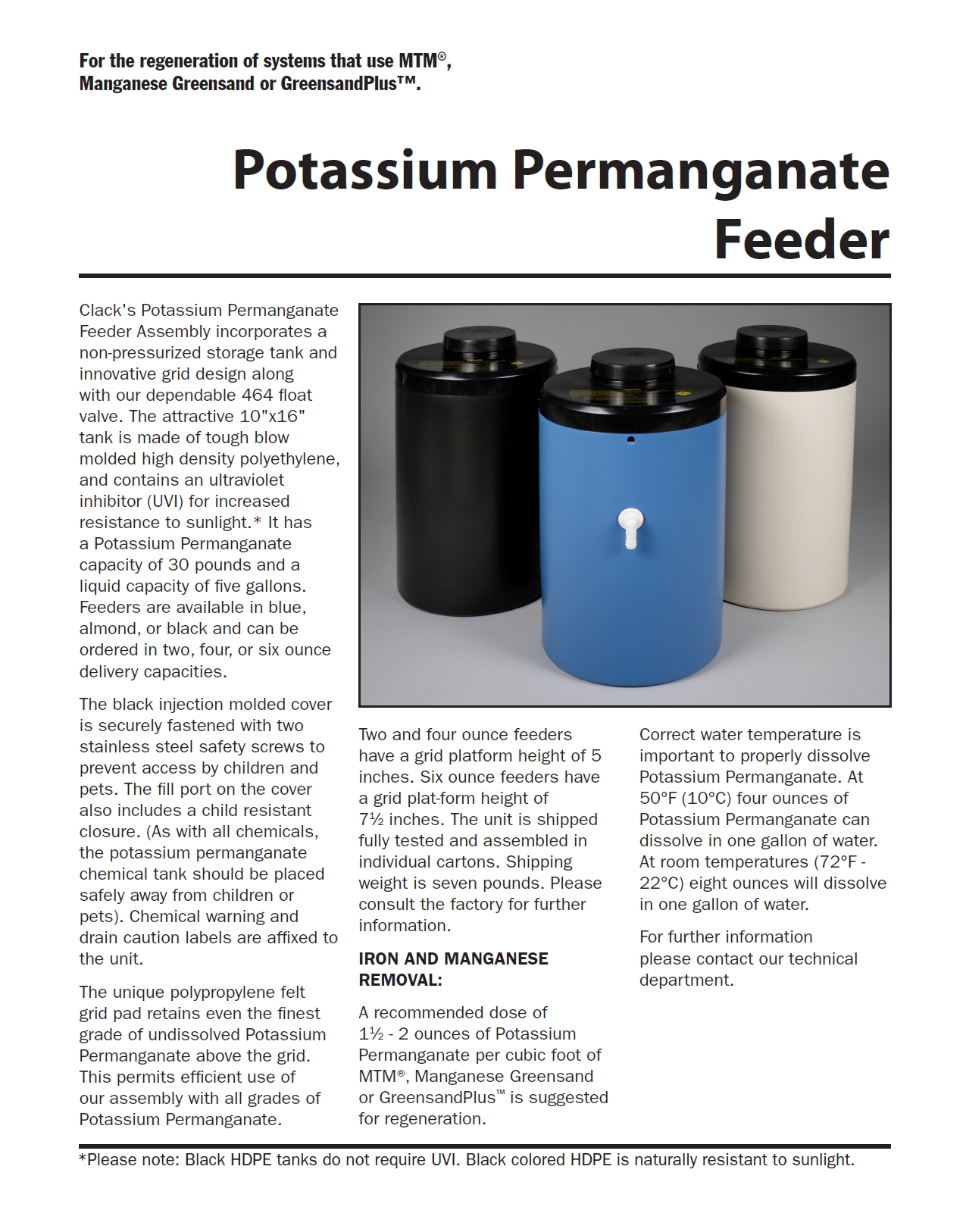 For the regeneration of systems that use MTM®, Manganese Greensand or GreensandPlus™.

Potassium Permanganate Feeder

Clack's Potassium Permanganate Feeder Assembly incorporates a non-pressurized storage tank and innovative grid design along with our dependable 464 float valve. The attractive 10"x16" tank is made of tough blow molded high density polyethylene, and contains an ultraviolet inhibitor (UVI) for increased resistance to sunlight.* It has a Potassium Permanganate capacity of 30 pounds and a liquid capacity of five gallons. Feeders are available in blue, almond, or black and can be ordered in two, four, or six ounce delivery capacities.

The black injection molded cover is securely fastened with two stainless steel safety screws to prevent access by children and pets. The fill port on the cover also includes a child resistant closure. (As with all chemicals, the potassium permanganate chemical tank should be placed safely away from children or pets). Chemical warning and drain caution labels are affixed to the unit.

The unique polypropylene felt grid pad retains even the finest grade of undissolved Potassium Permanganate above the grid. This permits efficient use of our assembly with all grades of Potassium Permanganate.

Two and four ounce feeders have a grid platform height of 5 inches. Six ounce feeders have a grid plat-form height of 7½ inches. The unit is shipped fully tested and assembled in individual cartons. Shipping weight is seven pounds. Please consult the factory for further information.

IRON AND MANGANESE REMOVAL:

A recommended dose of 1½ - 2 ounces of Potassium Permanganate per cubic foot of MTM®, Manganese Greensand or GreensandPlus™ is suggested for regeneration.

Correct water temperature is important to properly dissolve Potassium Permanganate. At 50°F (10°C) four ounces of Potassium Permanganate can dissolve in one gallon of water. At room temperatures (72°F - 22°C) eight ounces will dissolve in one gallon of water.

For further information please contact our technical department.

*Please note: Black HDPE tanks do not require UVI. Black colored HDPE is naturally resistant to sunlight.